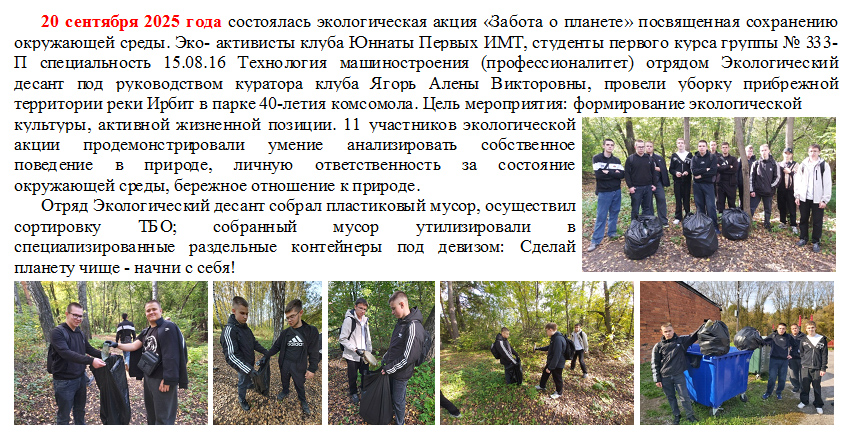 20 сентября 2025 года состоялась экологическая акция «Забота о планете» посвященная сохранению окружающей среды. Эко- активисты клуба Юннаты Первых ИМТ, студенты первого курса группы № 333-П специальность 15.08.16 Технология машиностроения (профессионалитет) отрядом Экологический десант под руководством куратора клуба Ягорь Алены Викторовны, провели уборку прибрежной территории реки Ирбит в парке 40-летия комсомола. Цель мероприятия: формирование экологической культуры, активной жизненной позиции. 11 участников экологической акции продемонстрировали умение анализировать собственное поведение в природе, личную ответственность за состояние окружающей среды, бережное отношение к природе.

Отряд Экологический десант собрал пластиковый мусор, осуществил сортировку ТБО; собранный мусор утилизировали в специализированные раздельные контейнеры под девизом: Сделай планету чище - начни с себя!